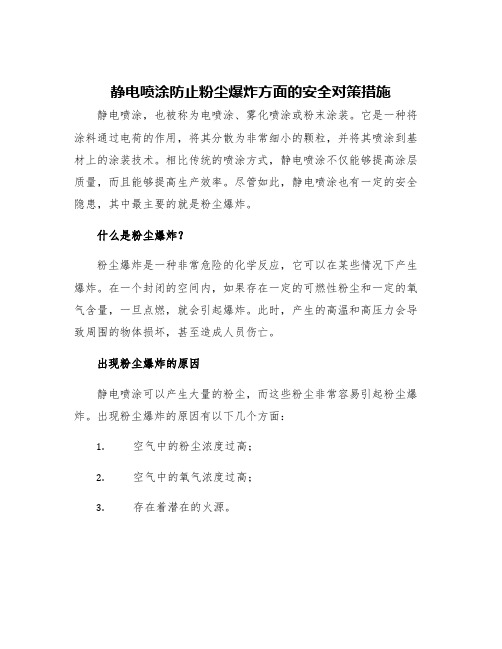 静电喷涂防止粉尘爆炸方面的安全对策措施

静电喷涂，也被称为电喷涂、雾化喷涂或粉末涂装。它是一种将涂料通过电荷的作用，将其分散为非常细小的颗粒，并将其喷涂到基材上的涂装技术。相比传统的喷涂方式，静电喷涂不仅能够提高涂层质量，而且能够提高生产效率。尽管如此，静电喷涂也有一定的安全隐患，其中最主要的就是粉尘爆炸。

什么是粉尘爆炸？

粉尘爆炸是一种非常危险的化学反应，它可以在某些情况下产生爆炸。在一个封闭的空间内，如果存在一定的可燃性粉尘和一定的氧气含量，一旦点燃，就会引起爆炸。此时，产生的高温和高压力会导致周围的物体损坏，甚至造成人员伤亡。

出现粉尘爆炸的原因

静电喷涂可以产生大量的粉尘，而这些粉尘非常容易引起粉尘爆炸。出现粉尘爆炸的原因有以下几个方面：

1. 空气中的粉尘浓度过高；

2. 空气中的氧气浓度过高；

3. 存在着潜在的火源。